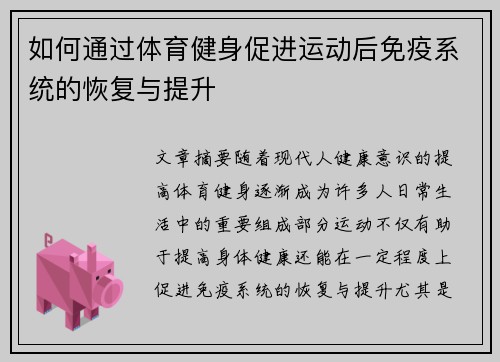 如何通过体育健身促进运动后免疫系统的恢复与提升

文章摘要随着现代人健康意识的提高体育健身逐渐成为许多人日常生活中的重要组成部分运动不仅有助于提高身体健康还能在一定程度上促进免疫系统的恢复与提升尤其是